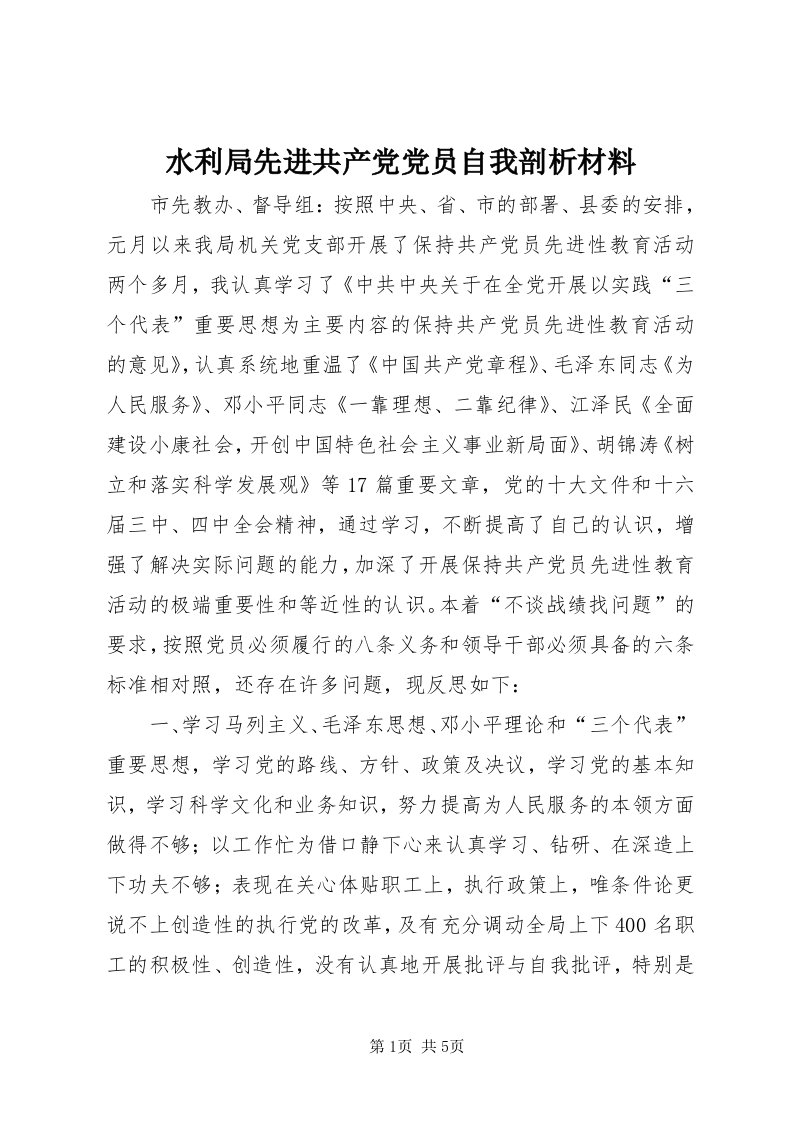 水利局先进共产党党员自我剖析材料

市先教办、督导组：按照中央、省、市的部署、县委的安排，元月以来我局机关党支部开展了保持共产党员先进性教育活动两个多月，我认真学习了《中共中央关于在全党开展以实践“三个代表”重要思想为主要内容的保持共产党员先进性教育活动的意见》，认真系统地重温了《中国共产党章程》、毛泽东同志《为人民服务》、邓小平同志《一靠理想、二靠纪律》、江泽民《全面建设小康社会，开创中国特色社会主义事业新局面》、胡锦涛《树立和落实科学发展观》等17篇重要文章，党的十大文件和十六届三中、四中全会精神，通过学习，不断提高了自己的认识，增强了解决实际问题的能力，加深了开展保持共产党员先进性教育活动的极端重要性和等近性的认识。本着“不谈战绩找问题”的要求，按照党员必须履行的八条义务和领导干部必须具备的六条标准相对照，还存在许多问题，现反思如下：

一、学习马列主义、毛泽东思想、邓小平理论和“三个代表”重要思想，学习党的路线、方针、政策及决议，学习党的基本知识，学习科学文化和业务知识，努力提高为人民服务的本领方面做得不够；以工作忙为借口静下心来认真学习、钻研、在深造上下功夫不够；表现在关心体贴职工上，执行政策上，唯条件论更说不上创造性的执行党的改革，及有充分调动全局上下400名职工的积极性、创造性，没有认真地开展批评与自我批评，特别是

第1页 共5页